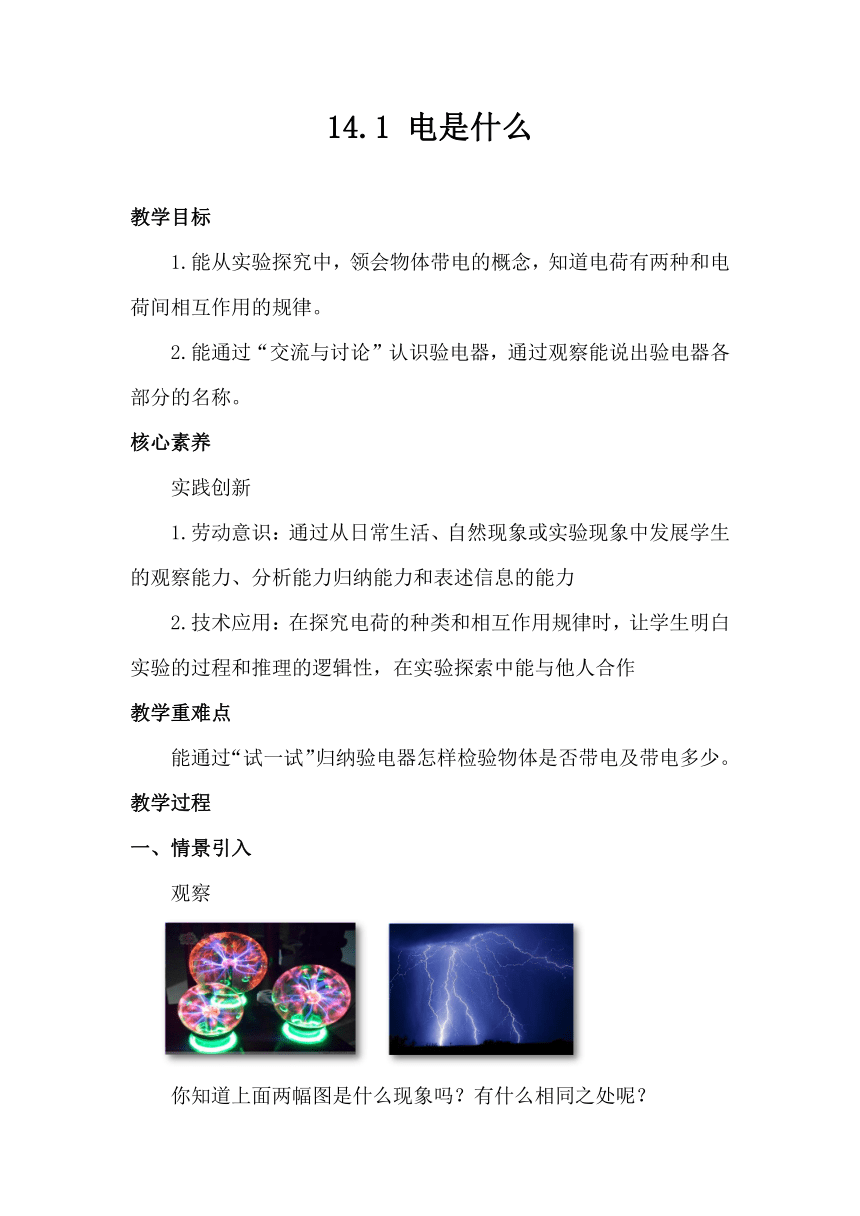 14.1 电是什么

教学目标

1.能从实验探究中，领会物体带电的概念，知道电荷有两种和电荷间相互作用的规律。

2.能通过“交流与讨论”认识验电器，通过观察能说出验电器各部分的名称。

核心素养

实践创新

1.劳动意识：通过从日常生活、自然现象或实验现象中发展学生的观察能力、分析能力归纳能力和表述信息的能力

2.技术应用：在探究电荷的种类和相互作用规律时，让学生明白实验的过程和推理的逻辑性，在实验探索中能与他人合作

教学重难点

能通过“试一试”归纳验电器怎样检验物体是否带电及带电多少。

教学过程

一、情景引入

观察

你知道上面两幅图是什么现象吗？有什么相同之处呢？